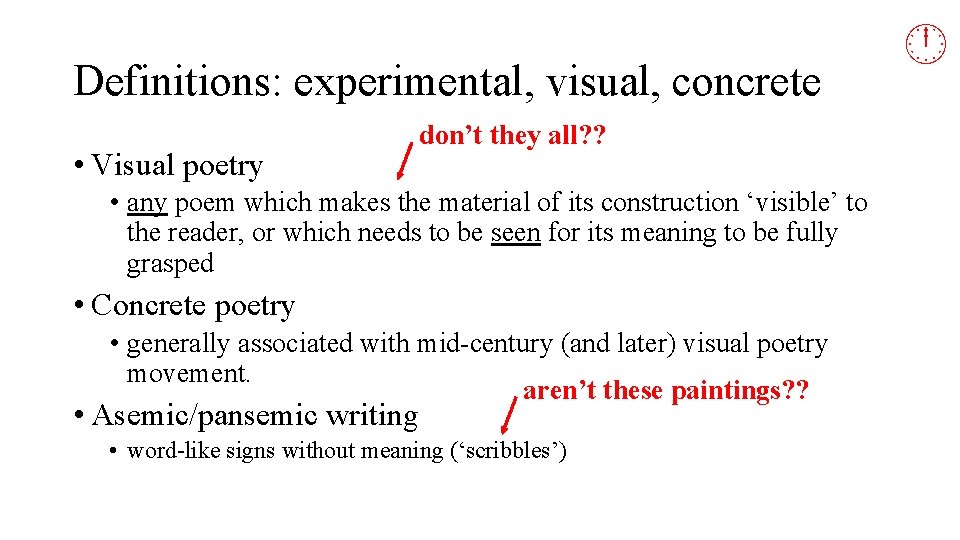 Definitions: experimental, visual, concrete

don't they all??

• Visual poetry

• any poem which makes the material of its construction 'visible' to the reader, or which needs to be seen for its meaning to be fully grasped

• Concrete poetry

• generally associated with mid-century (and later) visual poetry movement.

aren't these paintings??

• Asemic/pansemic writing

• word-like signs without meaning ('scribbles')